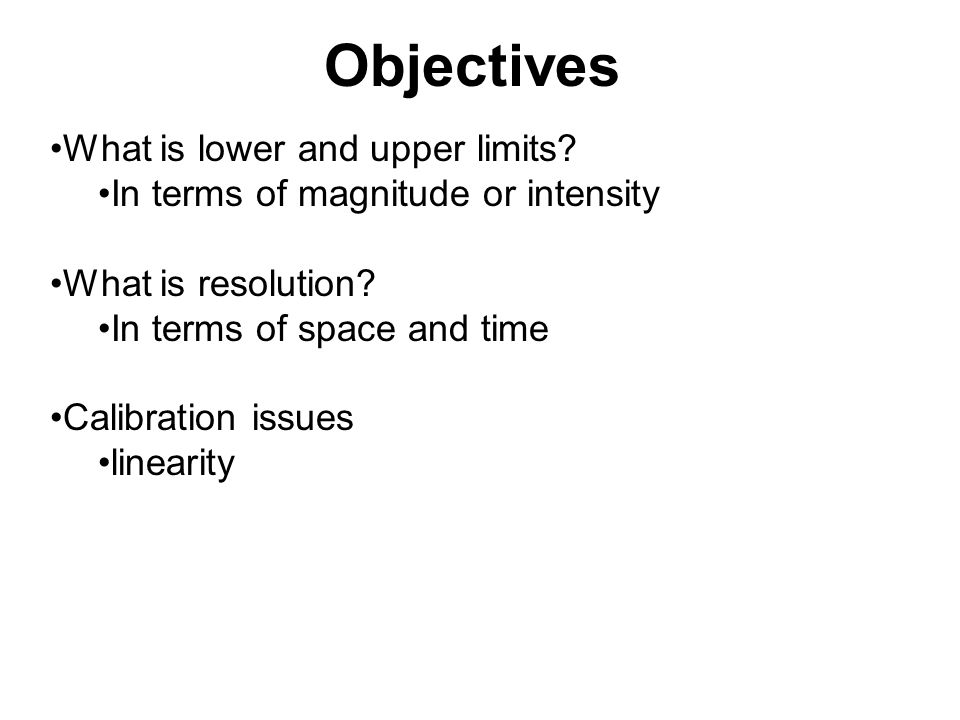 Objectives

•What is lower and upper limits?
•In terms of magnitude or intensity

•What is resolution?
•In terms of space and time

•Calibration issues
•linearity